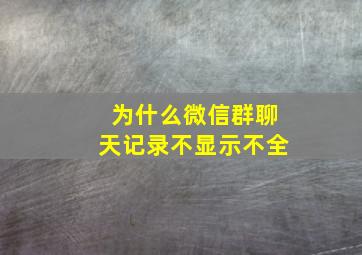 为什么微信群聊天记录不显示不全